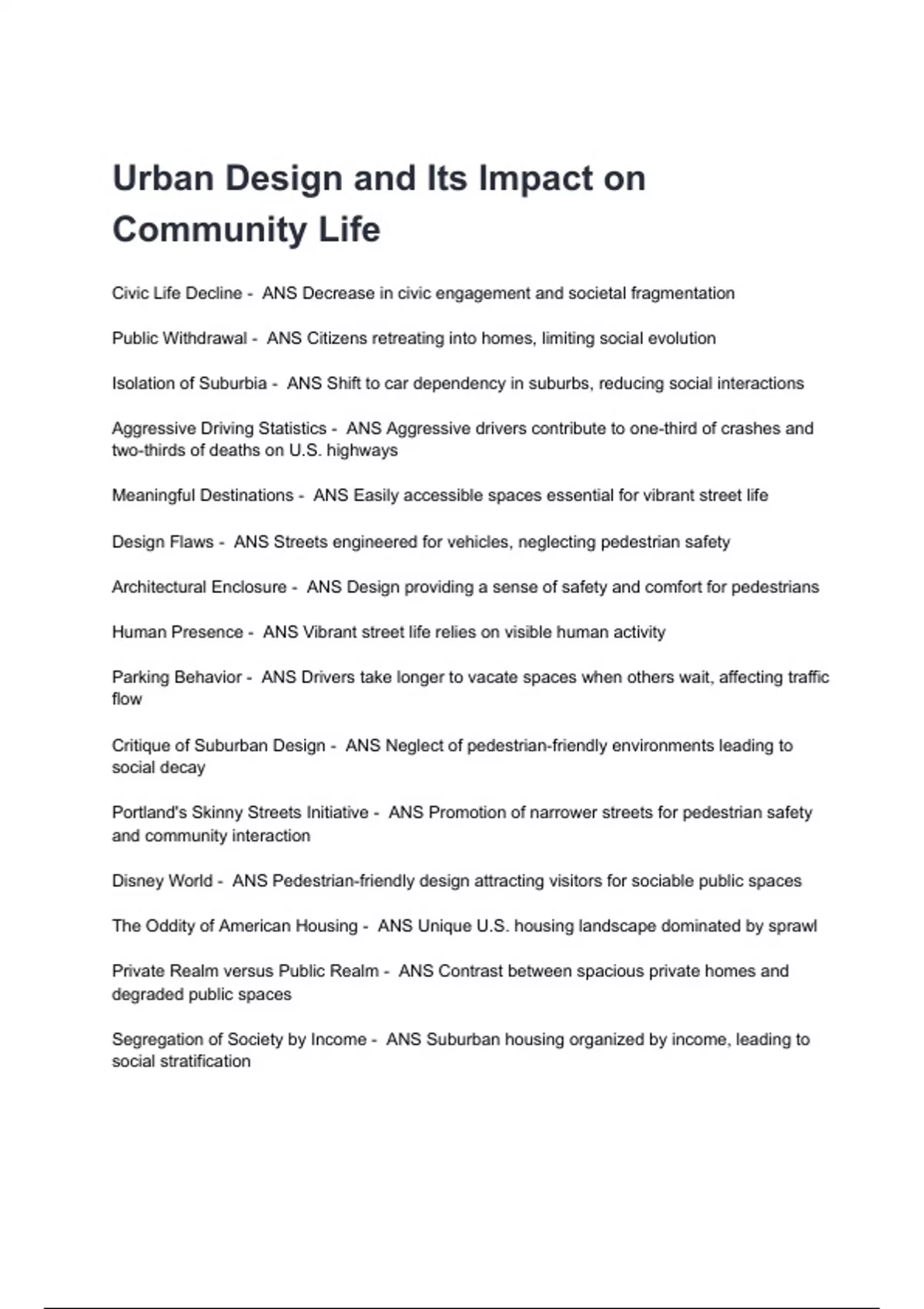 Urban Design and Its Impact on Community Life

Civic Life Decline - ANS Decrease in civic engagement and societal fragmentation

Public Withdrawal - ANS Citizens retreating into homes, limiting social evolution

Isolation of Suburbia - ANS Shift to car dependency in suburbs, reducing social interactions

Aggressive Driving Statistics - ANS Aggressive drivers contribute to one-third of crashes and two-thirds of deaths on U.S. highways

Meaningful Destinations - ANS Easily accessible spaces essential for vibrant street life

Design Flaws - ANS Streets engineered for vehicles, neglecting pedestrian safety

Architectural Enclosure - ANS Design providing a sense of safety and comfort for pedestrians

Human Presence - ANS Vibrant street life relies on visible human activity

Parking Behavior - ANS Drivers take longer to vacate spaces when others wait, affecting traffic flow

Critique of Suburban Design - ANS Neglect of pedestrian-friendly environments leading to social decay

Portland's Skinny Streets Initiative - ANS Promotion of narrower streets for pedestrian safety and community interaction

Disney World - ANS Pedestrian-friendly design attracting visitors for sociable public spaces

The Oddity of American Housing - ANS Unique U.S. housing landscape dominated by sprawl

Private Realm versus Public Realm - ANS Contrast between spacious private homes and degraded public spaces

Segregation of Society by Income - ANS Suburban housing organized by income, leading to social stratification